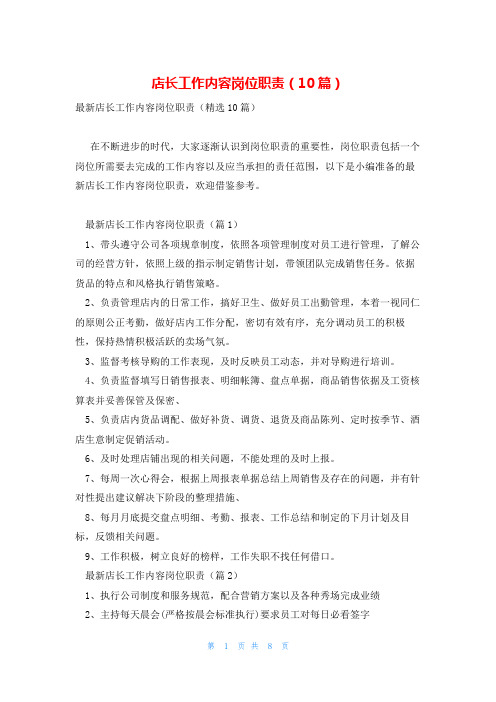 店长工作内容岗位职责（10篇）

最新店长工作内容岗位职责（精选10篇）

在不断进步的时代，大家逐渐认识到岗位职责的重要性，岗位职责包括一个岗位所需要去完成的工作内容以及应当承担的责任范围，以下是小编准备的最新店长工作内容岗位职责，欢迎借鉴参考。

最新店长工作内容岗位职责（篇1）

1、带头遵守公司各项规章制度，依照各项管理制度对员工进行管理，了解公司的经营方针，依照上级的指示制定销售计划，带领团队完成销售任务。依据货品的特点和风格执行销售策略。

2、负责管理店内的日常工作，搞好卫生、做好员工出勤管理，本着一视同仁的原则公正考勤，做好店内工作分配，密切有效有序，充分调动员工的积极性，保持热情积极活跃的卖场气氛。

3、监督考核导购的工作表现，及时反映员工动态，并对导购进行培训。

4、负责监督填写日销售报表、明细帐簿、盘点单据，商品销售依据及工资核算表并妥善保管及保密、

5、负责店内货品调配、做好补货、调货、退货及商品陈列、定时按季节、酒店生意制定促销活动。

6、及时处理店铺出现的相关问题，不能处理的及时上报。

7、每周一次心得会，根据上周报表单据总结上周销售及存在的问题，并有针对性提出建议解决下阶段的整理措施、

8、每月月底提交盘点明细、考勤、报表、工作总结和制定的下月计划及目标，反馈相关问题。

9、工作积极，树立良好的榜样，工作失职不找任何借口。

最新店长工作内容岗位职责（篇2）

1、执行公司制度和服务规范，配合营销方案以及各种秀场完成业绩

2、主持每天晨会(严格按晨会标准执行)要求员工对每日必看签字

第 1 页 共 8 页